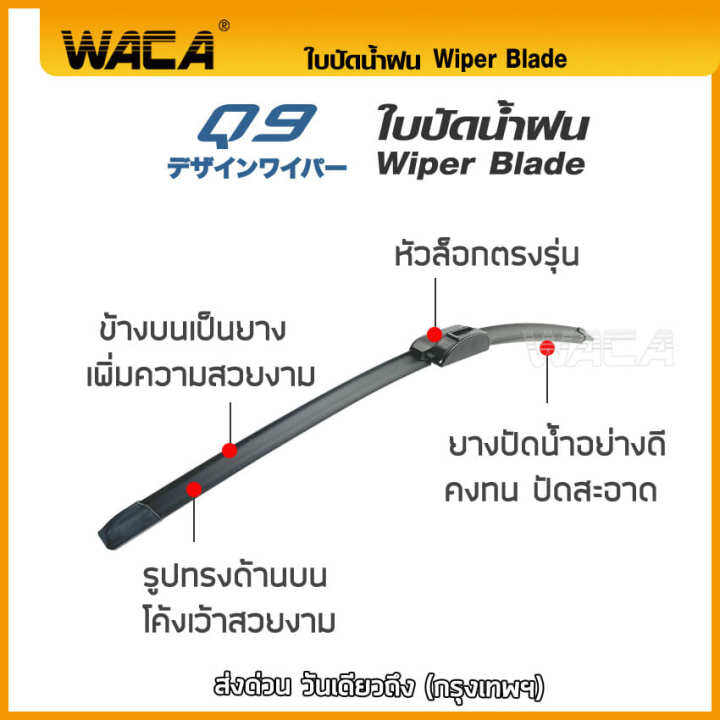 WACA®

ใบปัดน้ำฝน Wiper Blade

Q9
デザインワイパー

ใบปัดน้ำฝน
Wiper Blade

หัวล็อกตรงรุ่น

ข้างบนเป็นยาง
เพิ่มความสวยงาม

WACA

ยางปัดน้ำอย่างดี
คงทน ปัดสะอาด

รูปทรงด้านบน
โค้งเว้าสวยงาม

ส่งด่วน วันเดียวถึง (กรุงเทพฯ)